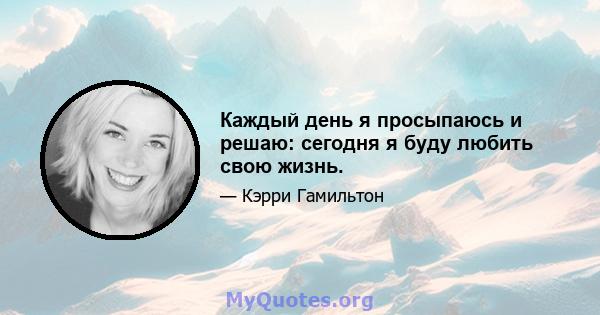 Каждый день я просыпаюсь и решаю: сегодня я буду любить свою жизнь.

— Кэрри Гамильтон

MyQuotes.org